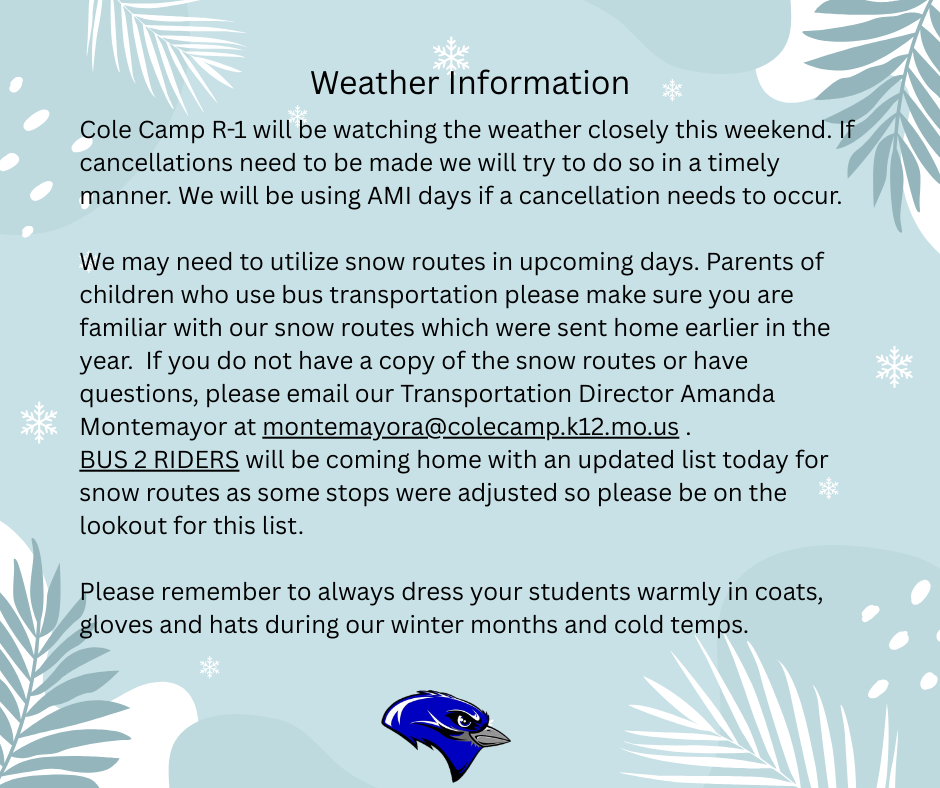 Weather Information

Cole Camp R-1 will be watching the weather closely this weekend. If cancellations need to be made we will try to do so in a timely manner. We will be using AMI days if a cancellation needs to occur.

We may need to utilize snow routes in upcoming days. Parents of children who use bus transportation please make sure you are familiar with our snow routes which were sent home earlier in the year. If you do not have a copy of the snow routes or have questions, please email our Transportation Director Amanda Montemayor at montemayora@colecamp.k12.mo.us .
BUS 2 RIDERS will be coming home with an updated list today for snow routes as some stops were adjusted so please be on the lookout for this list.

Please remember to always dress your students warmly in coats, gloves and hats during our winter months and cold temps.